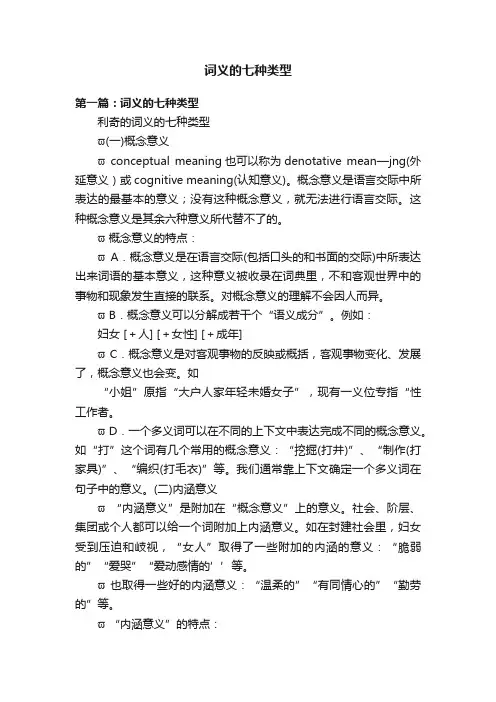 词义的七种类型

第一篇：词义的七种类型

利奇的词义的七种类型

ϖ(一)概念意义

ϖ conceptual meaning 也可以称为 denotative mean—jng(外延意义）或 cognitive meaning(认知意义)。概念意义是语言交际中所表达的最基本的意义；没有这种概念意义，就无法进行语言交际。这种概念意义是其余六种意义所代替不了的。

ϖ 概念意义的特点：

ϖ A．概念意义是在语言交际(包括口头的和书面的交际)中所表达出来词语的基本意义，这种意义被收录在词典里，不和客观世界中的事物和现象发生直接的联系。对概念意义的理解不会因人而异。

ϖ B．概念意义可以分解成若干个“语义成分”。例如：

妇女 [＋人] [＋女性] [＋成年]

ϖ C．概念意义是对客观事物的反映或概括，客观事物变化、发展了，概念意义也会变。如

“小姐”原指“大户人家年轻未婚女子”，现有一义位专指“性工作者。

ϖ D．一个多义词可以在不同的上下文中表达完成不同的概念意义。如“打”这个词有几个常用的概念意义：“挖掘(打井)”、“制作(打家具)”、“编织(打毛衣)”等。我们通常靠上下文确定一个多义词在句子中的意义。(二)内涵意义

ϖ “内涵意义”是附加在“概念意义”上的意义。社会、阶层、集团或个人都可以给一个词附加上内涵意义。如在封建社会里，妇女受到压迫和歧视，“女人”取得了一些附加的内涵的意义：“脆弱的”“爱哭”“爱动感情的’’等。

ϖ 也取得一些好的内涵意义：“温柔的”“有同情心的”“勤劳的”等。

ϖ “内涵意义”的特点：